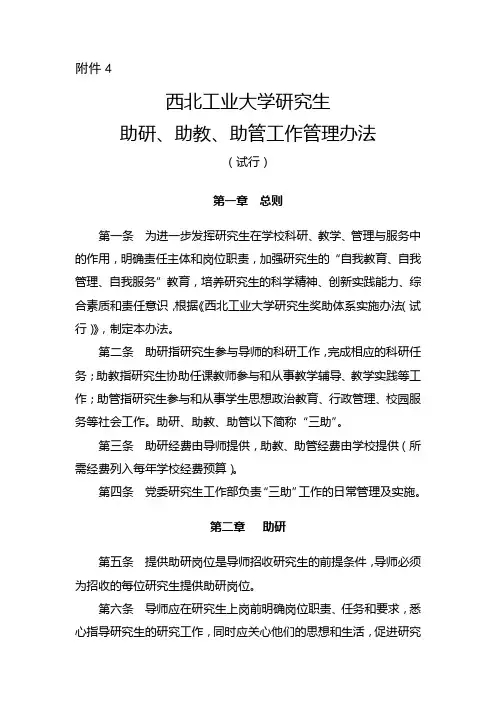 附件 4

西北工业大学研究生
助研、助教、助管工作管理办法
（试行）

第一章　总则

第一条　为进一步发挥研究生在学校科研、教学、管理与服务中的作用，明确责任主体和岗位职责，加强研究生的“自我教育、自我管理、自我服务”教育，培养研究生的科学精神、创新实践能力、综合素质和责任意识，根据《西北工业大学研究生奖助体系实施办法（试行）》，制定本办法。

第二条　助研指研究生参与导师的科研工作，完成相应的科研任务；助教指研究生协助任课教师参与和从事教学辅导、教学实践等工作；助管指研究生参与和从事学生思想政治教育、行政管理、校园服务等社会工作。助研、助教、助管以下简称“三助”。

第三条　助研经费由导师提供，助教、助管经费由学校提供（所需经费列入每年学校经费预算）。

第四条　党委研究生工作部负责“三助”工作的日常管理及实施。

第二章　助研

第五条　提供助研岗位是导师招收研究生的前提条件，导师必须为招收的每位研究生提供助研岗位。

第六条　导师应在研究生上岗前明确岗位职责、任务和要求，悉心指导研究生的研究工作，同时应关心他们的思想和生活，促进研究